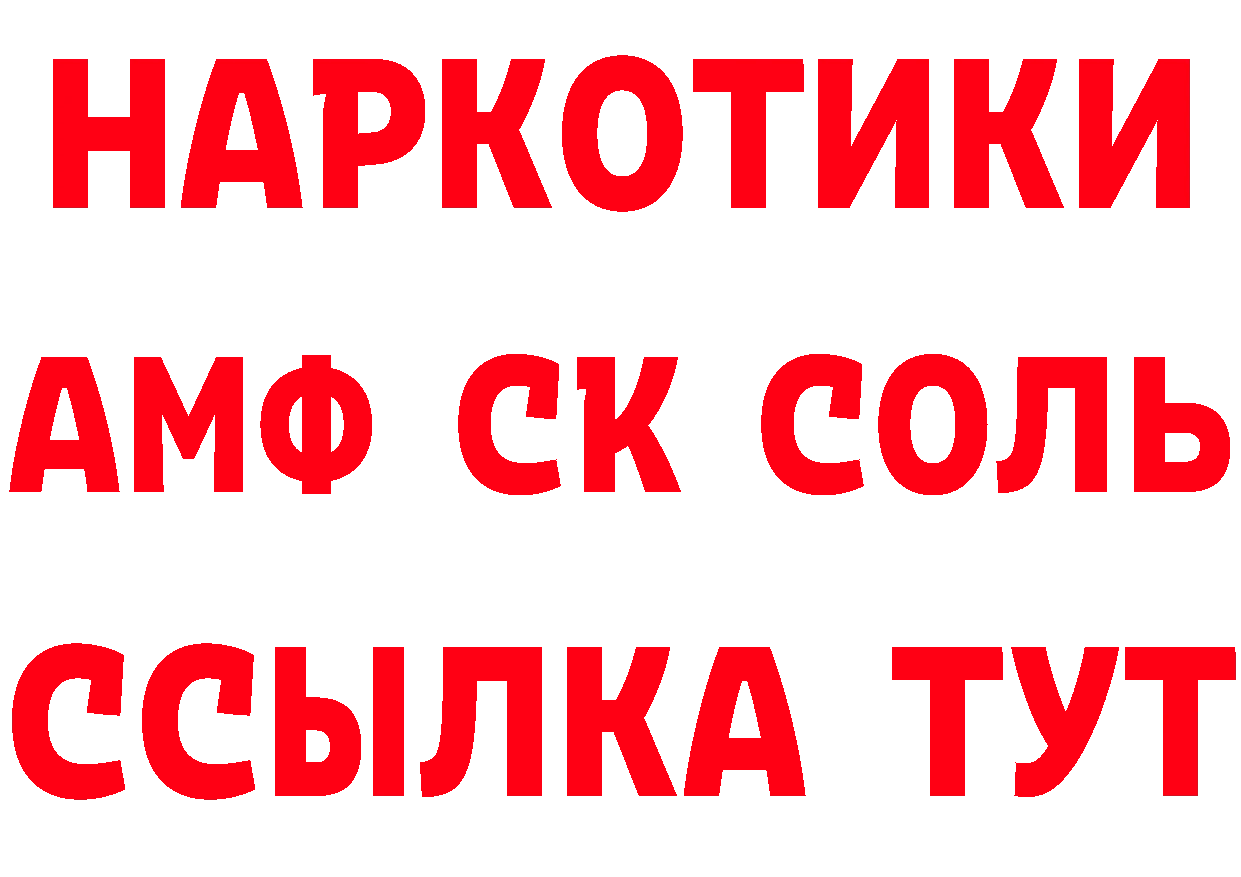 НАРКОТИКИ
АМФ СК СОЛЬ
ССЫЛКА ТУТ